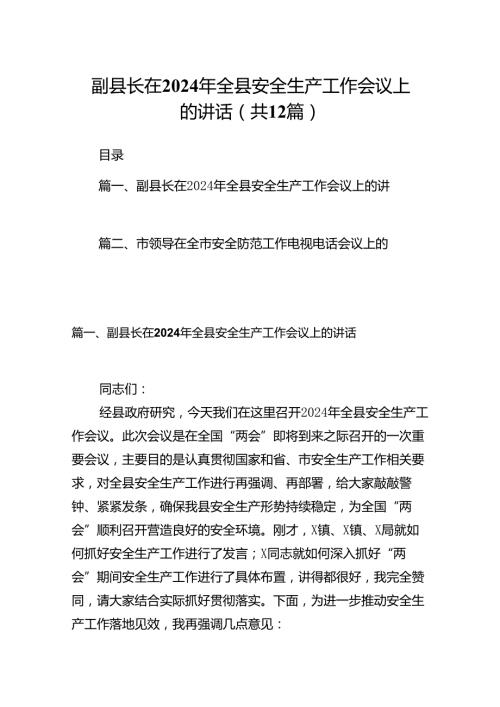 副县长在2024年全县安全生产工作会议上的讲话（共12篇）

目录

篇一、副县长在2024年全县安全生产工作会议上的讲

篇二、市领导在全市安全防范工作电视电话会议上的

篇一、副县长在2024年全县安全生产工作会议上的讲话

同志们：

经县政府研究，今天我们在这里召开2024年全县安全生产工作会议。此次会议是在全国“两会”即将到来之际召开的一次重要会议，主要目的是认真贯彻国家和省、市安全生产工作相关要求，对全县安全生产工作进行再强调、再部署，给大家敲敲警钟、紧紧发条，确保我县安全生产形势持续稳定，为全国“两会”顺利召开营造良好的安全环境。刚才，X镇、X镇、X局就如何抓好安全生产工作进行了发言；X同志就如何深入抓好“两会”期间安全生产工作进行了具体布置，讲得都很好，我完全赞同，请大家结合实际抓好贯彻落实。下面，为进一步推动安全生产工作落地见效，我再强调几点意见：